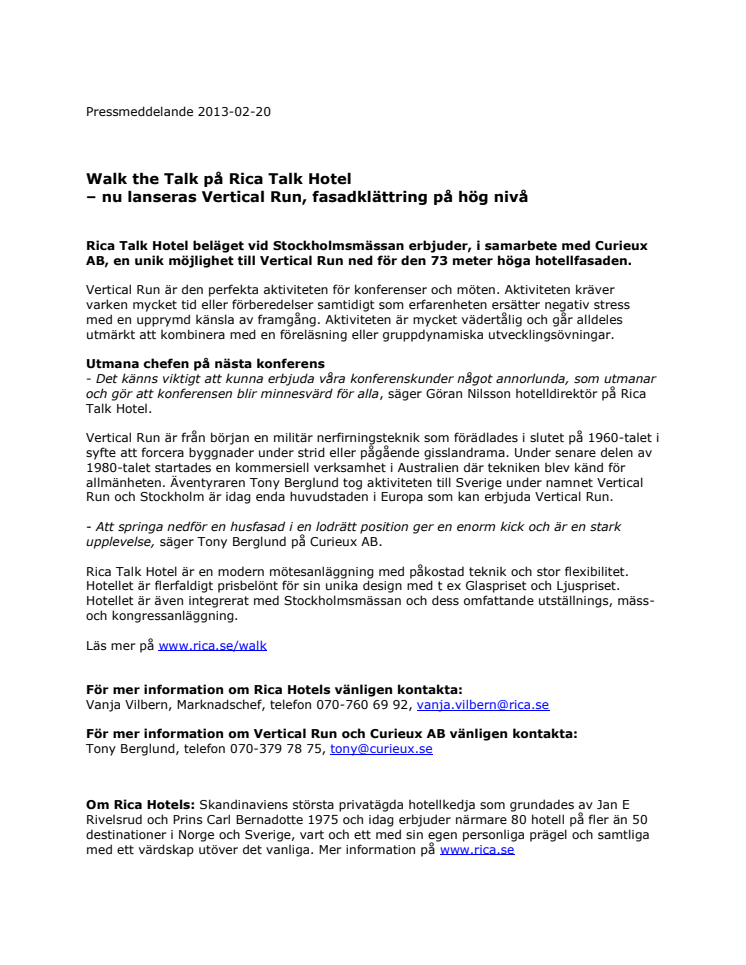 Pressmeddelande 2013-02-20

Walk the Talk på Rica Talk Hotel
– nu lanseras Vertical Run, fasadklättring på hög nivå

Rica Talk Hotel beläget vid Stockholmsmässan erbjuder, i samarbete med Curieux AB, en unik möjlighet till Vertical Run ned för den 73 meter höga hotellfasaden.

Vertical Run är den perfekta aktiviteten för konferenser och möten. Aktiviteten kräver varken mycket tid eller förberedelser samtidigt som erfarenheten ersätter negativ stress med en upprymd känsla av framgång. Aktiviteten är mycket vädertålig och går alldeles utmärkt att kombinera med en föreläsning eller gruppdynamiska utvecklingsövningar.

Utmana chefen på nästa konferens
- Det känns viktigt att kunna erbjuda våra konferenskunder något annorlunda, som utmanar och gör att konferensen blir minnesvärd för alla, säger Göran Nilsson hotelldirektör på Rica Talk Hotel.

Vertical Run är från början en militär nerfirningsteknik som förädlades i slutet på 1960-talet i syfte att forcera byggnader under strid eller pågående gisslandrama. Under senare delen av 1980-talet startades en kommersiell verksamhet i Australien där tekniken blev känd för allmänheten. Äventyraren Tony Berglund tog aktiviteten till Sverige under namnet Vertical Run och Stockholm är idag enda huvudstaden i Europa som kan erbjuda Vertical Run.

- Att springa nedför en husfasad i en lodrätt position ger en enorm kick och är en stark upplevelse, säger Tony Berglund på Curieux AB.

Rica Talk Hotel är en modern mötesanläggning med påkostad teknik och stor flexibilitet. Hotellet är flerfaldigt prisbelönt för sin unika design med t ex Glaspriset och Ljuspriset. Hotellet är även integrerat med Stockholmsmässan och dess omfattande utställnings, mäss- och kongressanläggning.

Läs mer på www.rica.se/walk

För mer information om Rica Hotels vänligen kontakta:
Vanja Vilbern, Marknadschef, telefon 070-760 69 92, vanja.vilbern@rica.se

För mer information om Vertical Run och Curieux AB vänligen kontakta:
Tony Berglund, telefon 070-379 78 75, tony@curieux.se

Om Rica Hotels: Skandinaviens största privatägda hotellkedja som grundades av Jan E Rivelsrud och Prins Carl Bernadotte 1975 och idag erbjuder närmare 80 hotell på fler än 50 destinationer i Norge och Sverige, vart och ett med sin egen personliga prägel och samtliga med ett värdskap utöver det vanliga. Mer information på www.rica.se